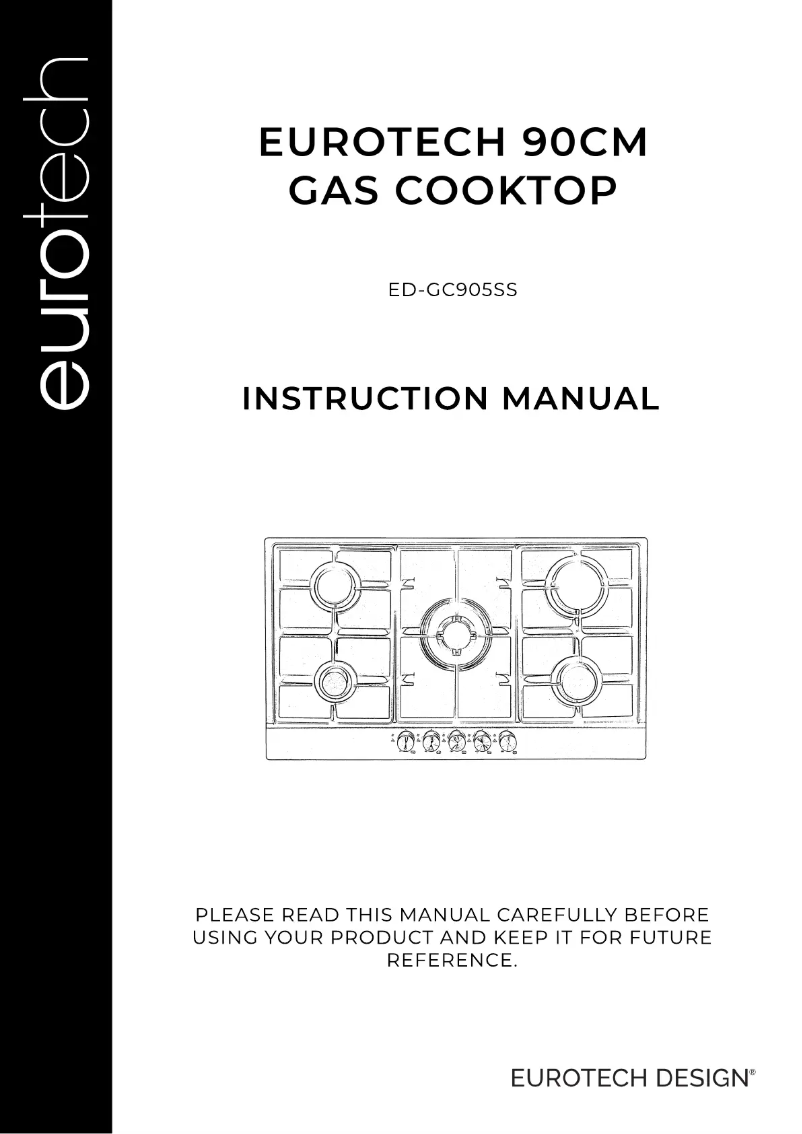 eurotech

EUROTECH 90CM
GAS COOKTOP

ED-GC905SS

INSTRUCTION MANUAL

PLEASE READ THIS MANUAL CAREFULLY BEFORE USING YOUR PRODUCT AND KEEP IT FOR FUTURE REFERENCE.

EUROTECH DESIGN®